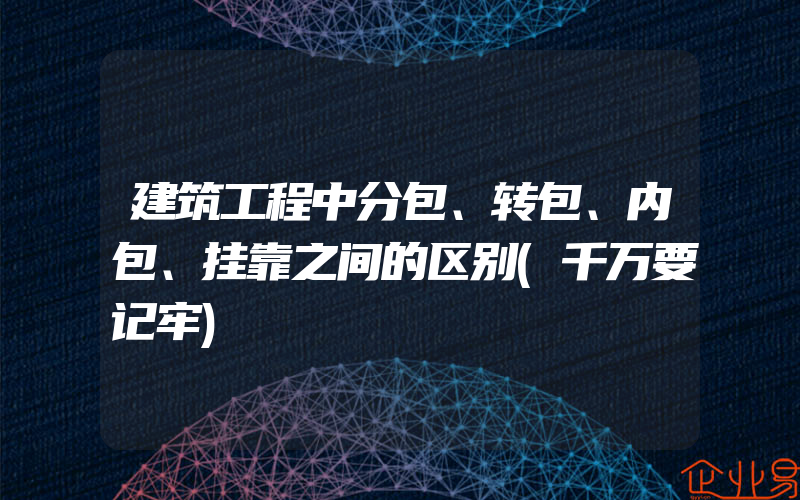 建筑工程中分包、转包、内包、挂靠之间的区别(千万要记牢)

企业易